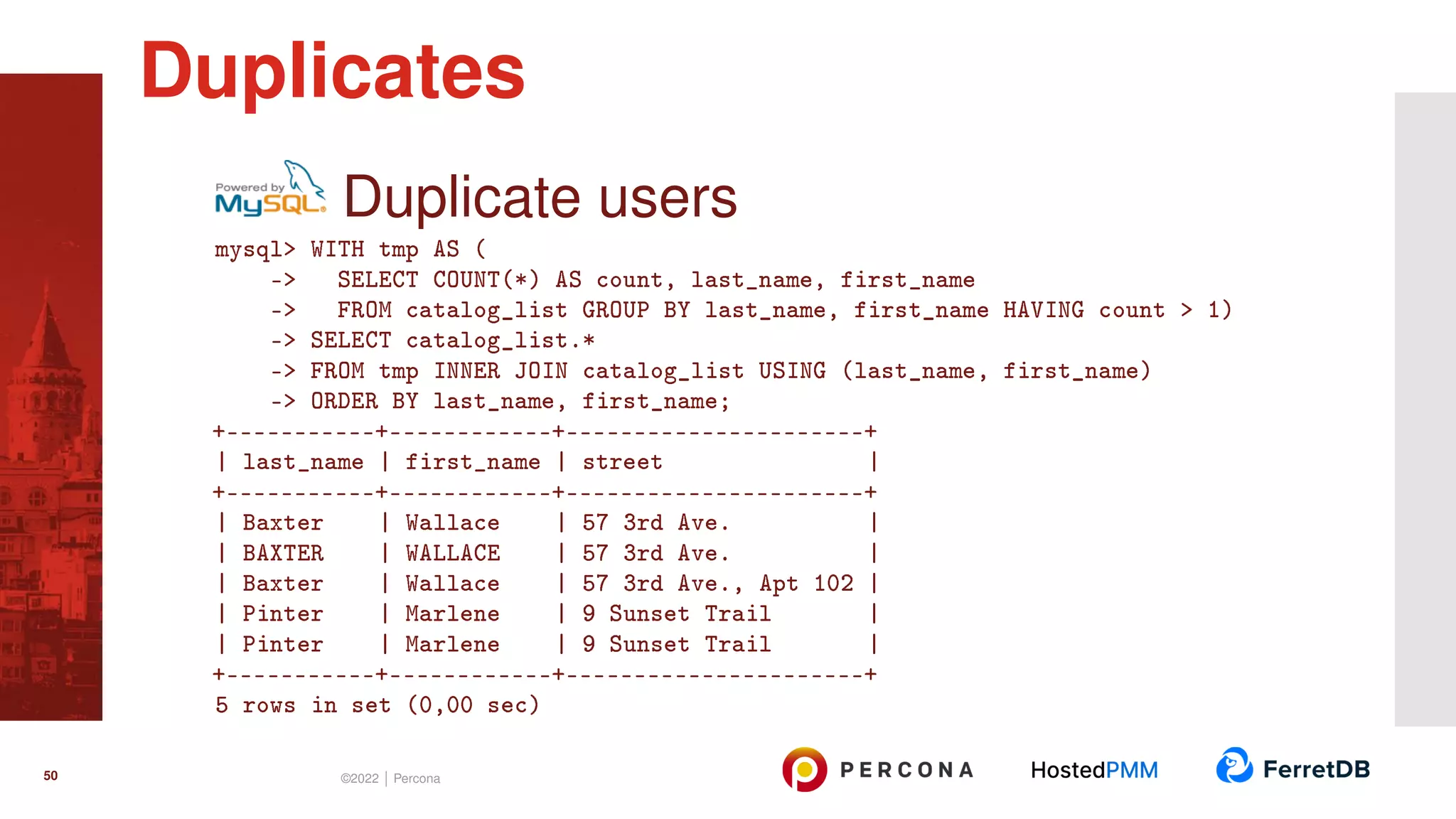 Duplicates

Powered by MySQL

Duplicate users

mysql> WITH tmp AS (
    ->   SELECT COUNT(*) AS count, last_name, first_name
    ->   FROM catalog_list GROUP BY last_name, first_name HAVING count > 1)
    -> SELECT catalog_list.*
    -> FROM tmp INNER JOIN catalog_list USING (last_name, first_name)
    -> ORDER BY last_name, first_name;

| last_name | first_name | street |
|---|---|---|
| Baxter | Wallace | 57 3rd Ave. |
| BAXTER | WALLACE | 57 3rd Ave. |
| Baxter | Wallace | 57 3rd Ave., Apt 102 |
| Pinter | Marlene | 9 Sunset Trail |
| Pinter | Marlene | 9 Sunset Trail |

5 rows in set (0,00 sec)

50

©2022 | Percona

PERCONA

HostedPMM

FerretDB